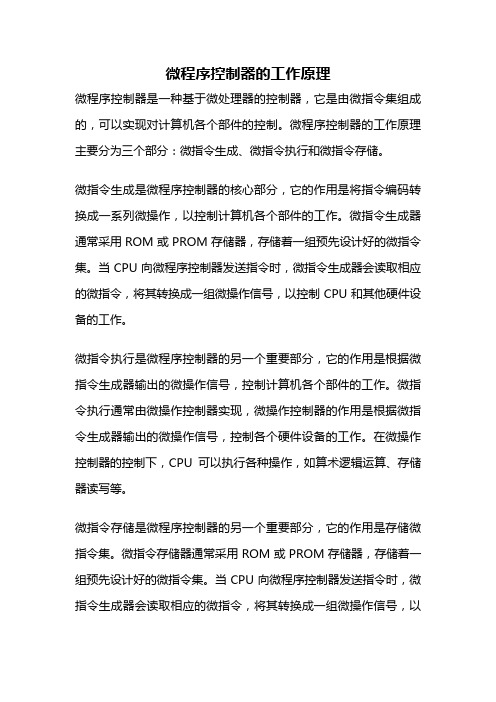 微程序控制器的工作原理

微程序控制器是一种基于微处理器的控制器，它是由微指令集组成的，可以实现对计算机各个部件的控制。微程序控制器的工作原理主要分为三个部分：微指令生成、微指令执行和微指令存储。

微指令生成是微程序控制器的核心部分，它的作用是将指令编码转换成一系列微操作，以控制计算机各个部件的工作。微指令生成器通常采用 ROM 或 PROM 存储器，存储着一组预先设计好的微指令集。当 CPU 向微程序控制器发送指令时，微指令生成器会读取相应的微指令，将其转换成一组微操作信号，以控制 CPU 和其他硬件设备的工作。

微指令执行是微程序控制器的另一个重要部分，它的作用是根据微指令生成器输出的微操作信号，控制计算机各个部件的工作。微指令执行通常由微操作控制器实现，微操作控制器的作用是根据微指令生成器输出的微操作信号，控制各个硬件设备的工作。在微操作控制器的控制下，CPU 可以执行各种操作，如算术逻辑运算、存储器读写等。

微指令存储是微程序控制器的另一个重要部分，它的作用是存储微指令集。微指令存储器通常采用 ROM 或 PROM 存储器，存储着一组预先设计好的微指令集。当 CPU 向微程序控制器发送指令时，微指令生成器会读取相应的微指令，将其转换成一组微操作信号，以